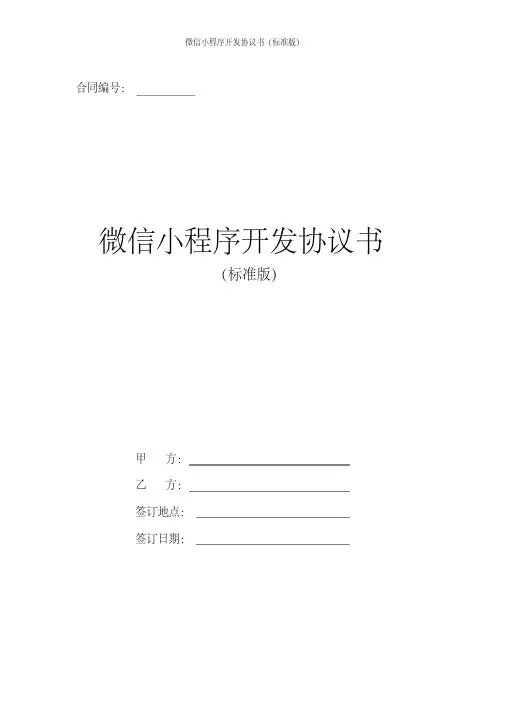 微信小程序开发协议书（标准版）

合同编号：____

微信小程序开发协议书

(标准版)

甲 方：____

乙 方：____

签订地点：____

签订日期：____